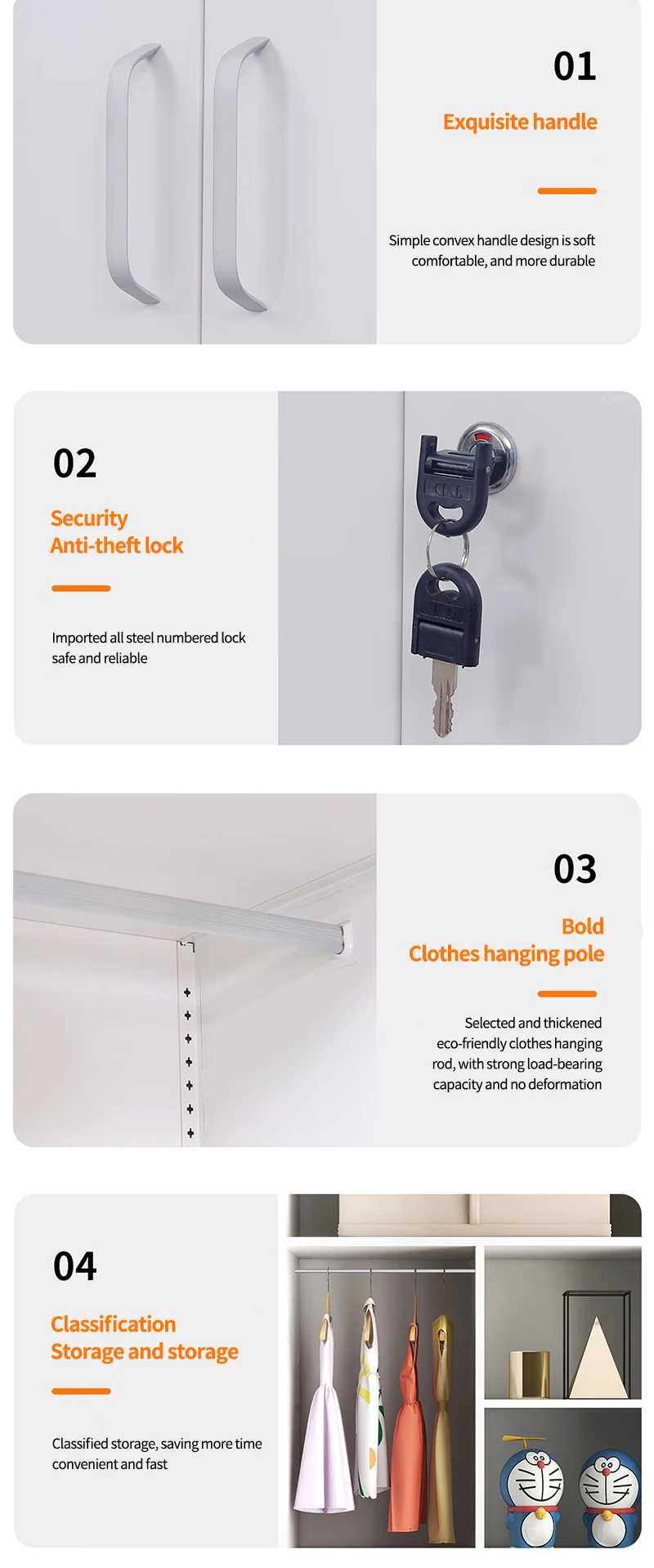 01

Exquisite handle

Simple convex handle design is soft comfortable, and more durable

02

Security
Anti-theft lock

Imported all steel numbered lock safe and reliable

03

Bold
Clothes hanging pole

Selected and thickened eco-friendly clothes hanging rod, with strong load-bearing capacity and no deformation

04

Classification
Storage and storage

Classified storage, saving more time convenient and fast